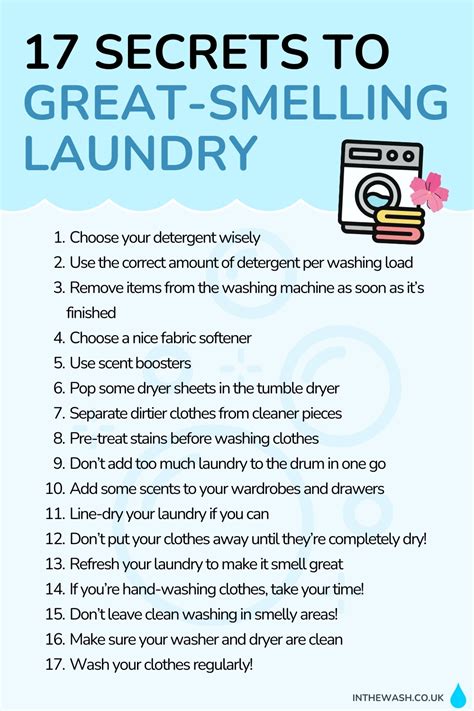 17 SECRETS TO
GREAT-SMELLING
LAUNDRY

1. Choose your detergent wisely
2. Use the correct amount of detergent per washing load
3. Remove items from the washing machine as soon as it's finished
4. Choose a nice fabric softener
5. Use scent boosters
6. Pop some dryer sheets in the tumble dryer
7. Separate dirtier clothes from cleaner pieces
8. Pre-treat stains before washing clothes
9. Don't add too much laundry to the drum in one go
10. Add some scents to your wardrobes and drawers
11. Line-dry your laundry if you can
12. Don't put your clothes away until they're completely dry!
13. Refresh your laundry to make it smell great
14. If you're hand-washing clothes, take your time!
15. Don't leave clean washing in smelly areas!
16. Make sure your washer and dryer are clean
17. Wash your clothes regularly!

INTHEWASH.CO.UK